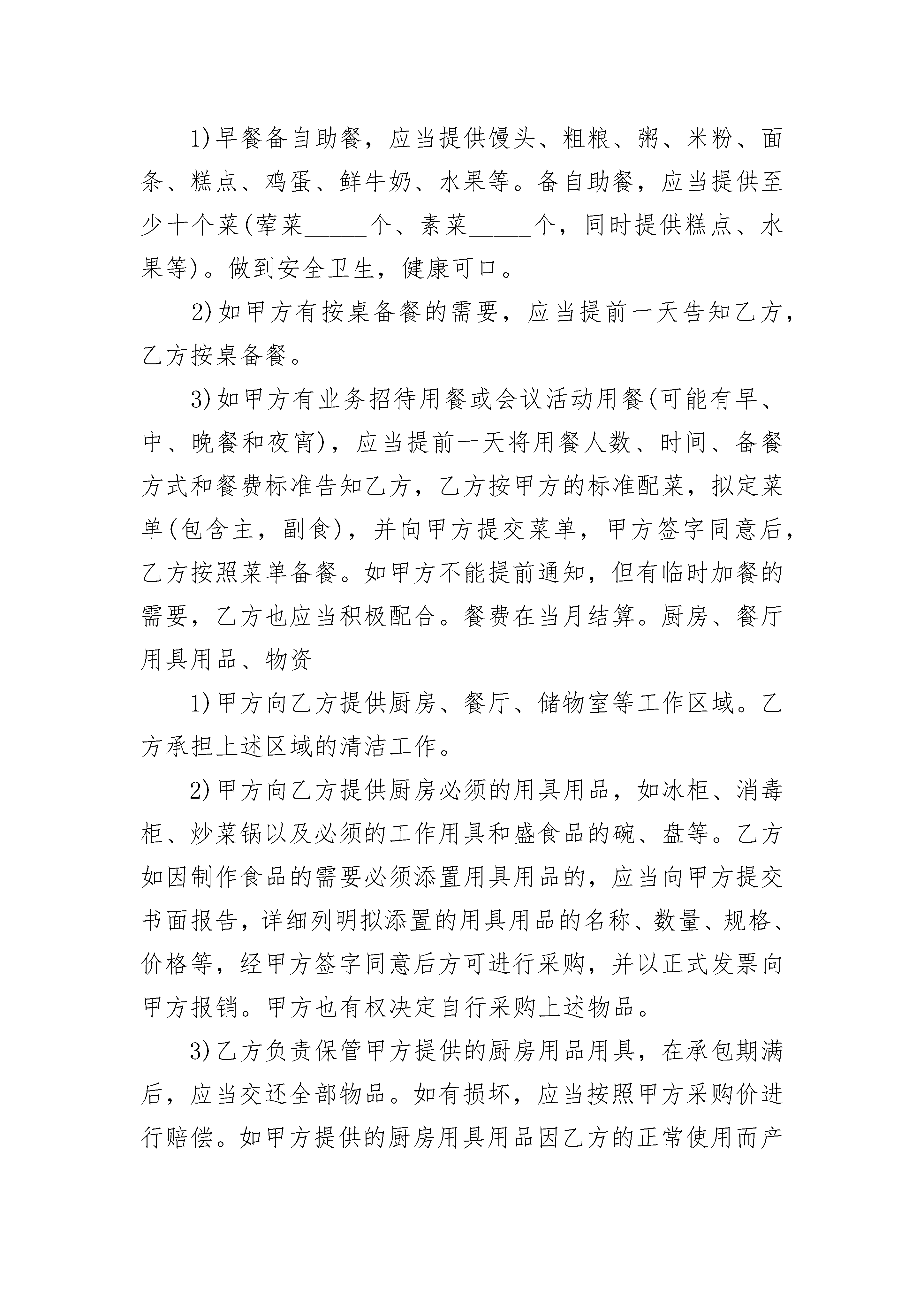 1)早餐备自助餐，应当提供馒头、粗粮、粥、米粉、面条、糕点、鸡蛋、鲜牛奶、水果等。备自助餐，应当提供至少十个菜(荤菜_____个、素菜_____个，同时提供糕点、水果等)。做到安全卫生，健康可口。

2)如甲方有按桌备餐的需要，应当提前一天告知乙方，乙方按桌备餐。

3)如甲方有业务招待用餐或会议活动用餐(可能有早、中、晚餐和夜宵)，应当提前一天将用餐人数、时间、备餐方式和餐费标准告知乙方，乙方按甲方的标准配菜，拟定菜单(包含主，副食)，并向甲方提交菜单，甲方签字同意后，乙方按照菜单备餐。如甲方不能提前通知，但有临时加餐的需要，乙方也应当积极配合。餐费在当月结算。厨房、餐厅用具用品、物资

1)甲方向乙方提供厨房、餐厅、储物室等工作区域。乙方承担上述区域的清洁工作。

2)甲方向乙方提供厨房必须的用具用品，如冰柜、消毒柜、炒菜锅以及必须的工作用具和盛食品的碗、盘等。乙方如因制作食品的需要必须添置用具用品的，应当向甲方提交书面报告，详细列明拟添置的用具用品的名称、数量、规格、价格等，经甲方签字同意后方可进行采购，并以正式发票向甲方报销。甲方也有权决定自行采购上述物品。

3)乙方负责保管甲方提供的厨房用品用具，在承包期满后，应当交还全部物品。如有损坏，应当按照甲方采购价进行赔偿。如甲方提供的厨房用具用品因乙方的正常使用而产